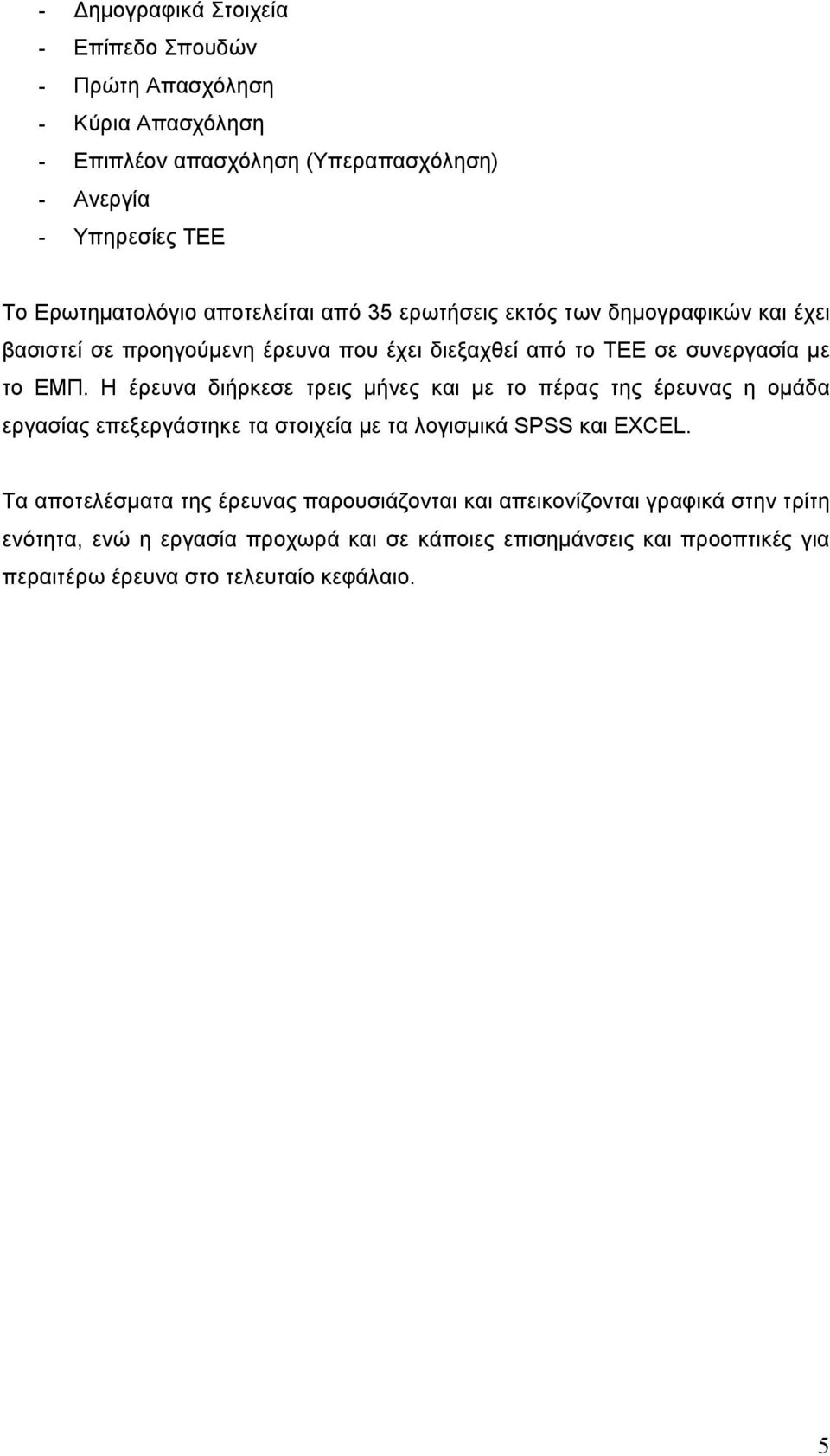 - Δημογραφικά Στοιχεία
- Επίπεδο Σπουδών
- Πρώτη Απασχόληση
- Κύρια Απασχόληση
- Επιπλέον απασχόληση (Υπεραπασχόληση)
- Ανεργία
- Υπηρεσίες ΤΕΕ

Το Ερωτηματολόγιο αποτελείται από 35 ερωτήσεις εκτός των δημογραφικών και έχει βασιστεί σε προηγούμενη έρευνα που έχει διεξαχθεί από το ΤΕΕ σε συνεργασία με το ΕΜΠ. Η έρευνα διήρκεσε τρεις μήνες και με το πέρας της έρευνας η ομάδα εργασίας επεξεργάστηκε τα στοιχεία με τα λογισμικά SPSS και EXCEL.

Τα αποτελέσματα της έρευνας παρουσιάζονται και απεικονίζονται γραφικά στην τρίτη ενότητα, ενώ η εργασία προχωρά και σε κάποιες επισημάνσεις και προοπτικές για περαιτέρω έρευνα στο τελευταίο κεφάλαιο.

5